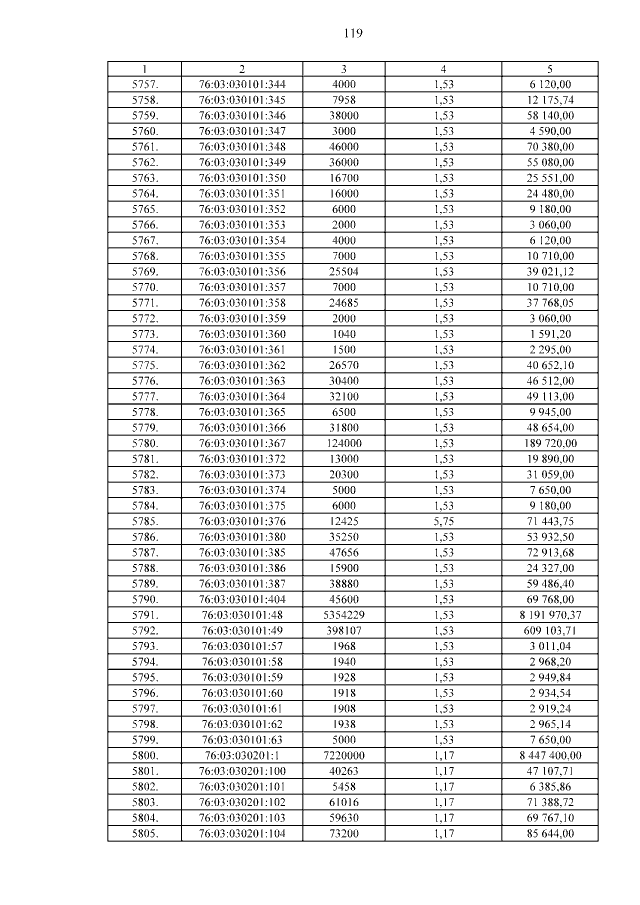 119

| 1 | 2 | 3 | 4 | 5 |
|---|---|---|---|---|
| 5757. | 76:03:030101:344 | 4000 | 1,53 | 6 120,00 |
| 5758. | 76:03:030101:345 | 7958 | 1,53 | 12 175,74 |
| 5759. | 76:03:030101:346 | 38000 | 1,53 | 58 140,00 |
| 5760. | 76:03:030101:347 | 3000 | 1,53 | 4 590,00 |
| 5761. | 76:03:030101:348 | 46000 | 1,53 | 70 380,00 |
| 5762. | 76:03:030101:349 | 36000 | 1,53 | 55 080,00 |
| 5763. | 76:03:030101:350 | 16700 | 1,53 | 25 551,00 |
| 5764. | 76:03:030101:351 | 16000 | 1,53 | 24 480,00 |
| 5765. | 76:03:030101:352 | 6000 | 1,53 | 9 180,00 |
| 5766. | 76:03:030101:353 | 2000 | 1,53 | 3 060,00 |
| 5767. | 76:03:030101:354 | 4000 | 1,53 | 6 120,00 |
| 5768. | 76:03:030101:355 | 7000 | 1,53 | 10 710,00 |
| 5769. | 76:03:030101:356 | 25504 | 1,53 | 39 021,12 |
| 5770. | 76:03:030101:357 | 7000 | 1,53 | 10 710,00 |
| 5771. | 76:03:030101:358 | 24685 | 1,53 | 37 768,05 |
| 5772. | 76:03:030101:359 | 2000 | 1,53 | 3 060,00 |
| 5773. | 76:03:030101:360 | 1040 | 1,53 | 1 591,20 |
| 5774. | 76:03:030101:361 | 1500 | 1,53 | 2 295,00 |
| 5775. | 76:03:030101:362 | 26570 | 1,53 | 40 652,10 |
| 5776. | 76:03:030101:363 | 30400 | 1,53 | 46 512,00 |
| 5777. | 76:03:030101:364 | 32100 | 1,53 | 49 113,00 |
| 5778. | 76:03:030101:365 | 6500 | 1,53 | 9 945,00 |
| 5779. | 76:03:030101:366 | 31800 | 1,53 | 48 654,00 |
| 5780. | 76:03:030101:367 | 124000 | 1,53 | 189 720,00 |
| 5781. | 76:03:030101:372 | 13000 | 1,53 | 19 890,00 |
| 5782. | 76:03:030101:373 | 20300 | 1,53 | 31 059,00 |
| 5783. | 76:03:030101:374 | 5000 | 1,53 | 7 650,00 |
| 5784. | 76:03:030101:375 | 6000 | 1,53 | 9 180,00 |
| 5785. | 76:03:030101:376 | 12425 | 5,75 | 71 443,75 |
| 5786. | 76:03:030101:380 | 35250 | 1,53 | 53 932,50 |
| 5787. | 76:03:030101:385 | 47656 | 1,53 | 72 913,68 |
| 5788. | 76:03:030101:386 | 15900 | 1,53 | 24 327,00 |
| 5789. | 76:03:030101:387 | 38880 | 1,53 | 59 486,40 |
| 5790. | 76:03:030101:404 | 45600 | 1,53 | 69 768,00 |
| 5791. | 76:03:030101:48 | 5354229 | 1,53 | 8 191 970,37 |
| 5792. | 76:03:030101:49 | 398107 | 1,53 | 609 103,71 |
| 5793. | 76:03:030101:57 | 1968 | 1,53 | 3 011,04 |
| 5794. | 76:03:030101:58 | 1940 | 1,53 | 2 968,20 |
| 5795. | 76:03:030101:59 | 1928 | 1,53 | 2 949,84 |
| 5796. | 76:03:030101:60 | 1918 | 1,53 | 2 934,54 |
| 5797. | 76:03:030101:61 | 1908 | 1,53 | 2 919,24 |
| 5798. | 76:03:030101:62 | 1938 | 1,53 | 2 965,14 |
| 5799. | 76:03:030101:63 | 5000 | 1,53 | 7 650,00 |
| 5800. | 76:03:030201:1 | 7220000 | 1,17 | 8 447 400,00 |
| 5801. | 76:03:030201:100 | 40263 | 1,17 | 47 107,71 |
| 5802. | 76:03:030201:101 | 5458 | 1,17 | 6 385,86 |
| 5803. | 76:03:030201:102 | 61016 | 1,17 | 71 388,72 |
| 5804. | 76:03:030201:103 | 59630 | 1,17 | 69 767,10 |
| 5805. | 76:03:030201:104 | 73200 | 1,17 | 85 644,00 |